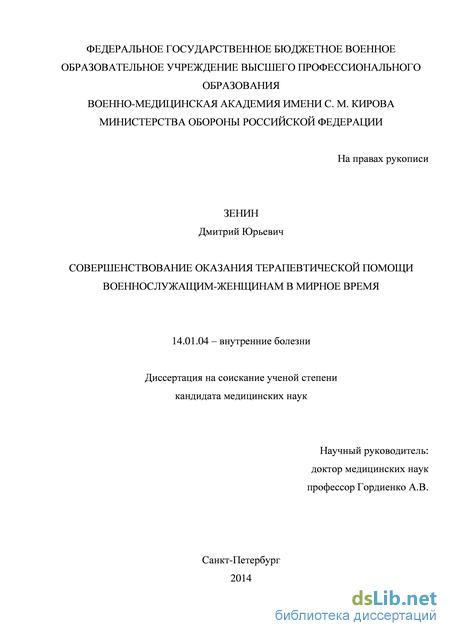 ФЕДЕРАЛЬНОЕ ГОСУДАРСТВЕННОЕ БЮДЖЕТНОЕ ВОЕННОЕ ОБРАЗОВАТЕЛЬНОЕ УЧРЕЖДЕНИЕ ВЫСШЕГО ПРОФЕССИОНАЛЬНОГО ОБРАЗОВАНИЯ
ВОЕННО-МЕДИЦИНСКАЯ АКАДЕМИЯ ИМЕНИ С. М. КИРОВА
МИНИСТЕРСТВА ОБОРОНЫ РОССИЙСКОЙ ФЕДЕРАЦИИ

На правах рукописи

ЗЕНИН
Дмитрий Юрьевич

СОВЕРШЕНСТВОВАНИЕ ОКАЗАНИЯ ТЕРАПЕВТИЧЕСКОЙ ПОМОЩИ ВОЕННОСЛУЖАЩИМ-ЖЕНЩИНАМ В МИРНОЕ ВРЕМЯ

14.01.04 – внутренние болезни

Диссертация на соискание ученой степени
кандидата медицинских наук

Научный руководитель:
доктор медицинских наук
профессор Гордиенко А.В.

Санкт-Петербург
2014

dsLib.net
библиотека диссертаций